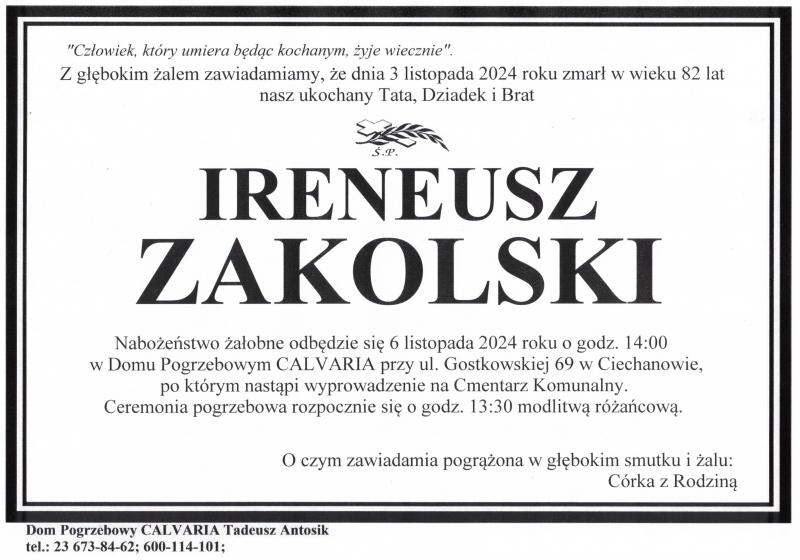 "Człowiek, który umiera będąc kochanym, żyje wiecznie".
Z głębokim żalem zawiadamiamy, że dnia 3 listopada 2024 roku zmarł w wieku 82 lat nasz ukochany Tata, Dziadek i Brat

Ś.P.

IRENEUSZ
ZAKOLSKI

Nabożeństwo żałobne odbędzie się 6 listopada 2024 roku o godz. 14:00 w Domu Pogrzebowym CALVARIA przy ul. Gostkowskiej 69 w Ciechanowie, po którym nastąpi wyprowadzenie na Cmentarz Komunalny. Ceremonia pogrzebowa rozpocznie się o godz. 13:30 modlitwą różańcową.

O czym zawiadamia pogrążona w głębokim smutku i żalu:
Córka z Rodziną

Dom Pogrzebowy CALVARIA Tadeusz Antosik
tel.: 23 673-84-62; 600-114-101;